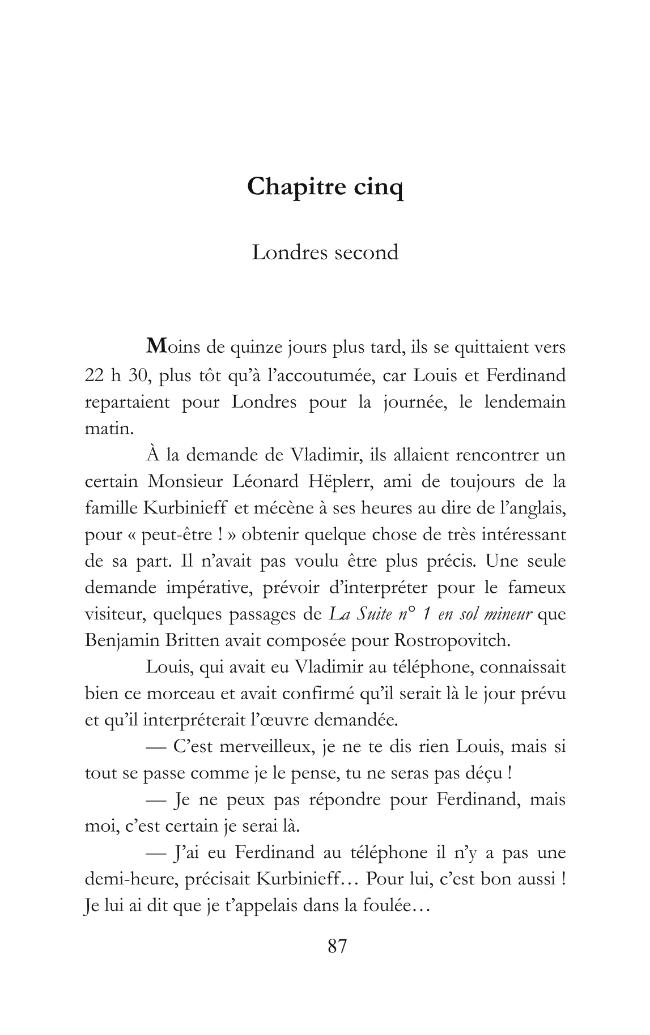 Chapitre cinq

Londres second

Moins de quinze jours plus tard, ils se quittaient vers 22 h 30, plus tôt qu'à l'accoutumée, car Louis et Ferdinand repartaient pour Londres pour la journée, le lendemain matin.

À la demande de Vladimir, ils allaient rencontrer un certain Monsieur Léonard Hëplerr, ami de toujours de la famille Kurbinieff et mécène à ses heures au dire de l'anglais, pour « peut-être ! » obtenir quelque chose de très intéressant de sa part. Il n'avait pas voulu être plus précis. Une seule demande impérative, prévoir d'interpréter pour le fameux visiteur, quelques passages de La Suite n° 1 en sol mineur que Benjamin Britten avait composée pour Rostropovitch.

Louis, qui avait eu Vladimir au téléphone, connaissait bien ce morceau et avait confirmé qu'il serait là le jour prévu et qu'il interpréterait l'œuvre demandée.

— C'est merveilleux, je ne te dis rien Louis, mais si tout se passe comme je le pense, tu ne seras pas déçu !

— Je ne peux pas répondre pour Ferdinand, mais moi, c'est certain je serai là.

— J'ai eu Ferdinand au téléphone il n'y a pas une demi-heure, précisait Kurbinieff… Pour lui, c'est bon aussi ! Je lui ai dit que je t'appelais dans la foulée…

87